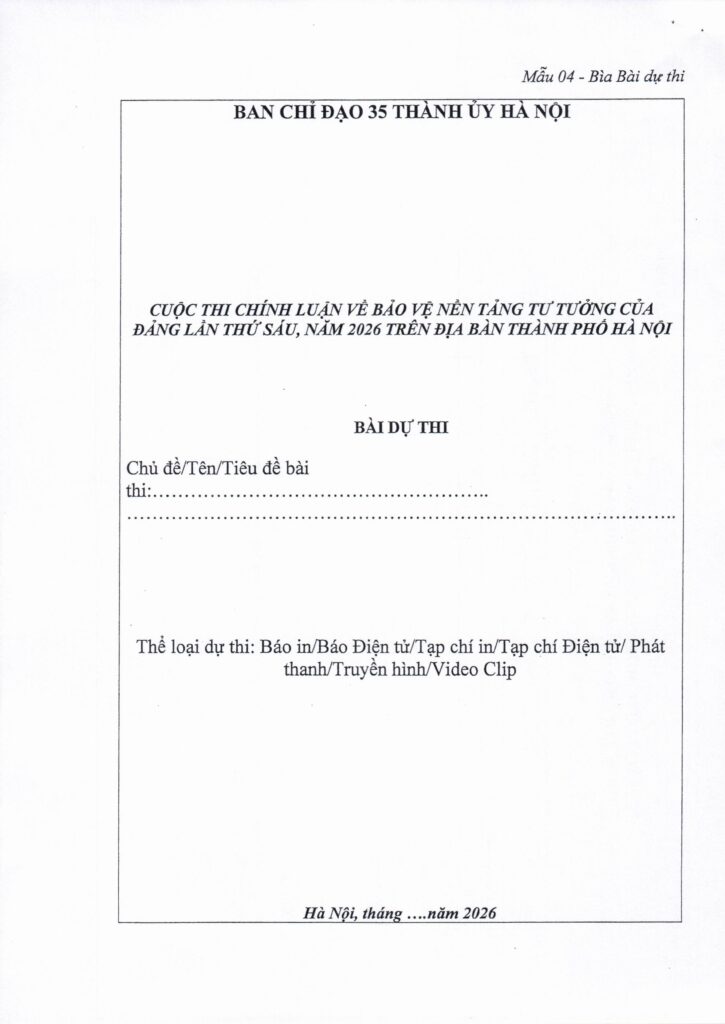 Mẫu 04 - Bìa Bài dự thi

BAN CHỈ ĐẠO 35 THÀNH ỦY HÀ NỘI

CUỘC THI CHÍNH LUẬN VỀ BẢO VỆ NỀN TẢNG TƯ TƯỞNG CỦA ĐẢNG LẦN THỨ SÁU, NĂM 2026 TRÊN ĐỊA BÀN THÀNH PHỐ HÀ NỘI

BÀI DỰ THI

Chủ đề/Tên/Tiêu đề bài thi:____
____

Thể loại dự thi: Báo in/Báo Điện tử/Tạp chí in/Tạp chí Điện tử/ Phát thanh/Truyền hình/Video Clip

Hà Nội, tháng ....năm 2026